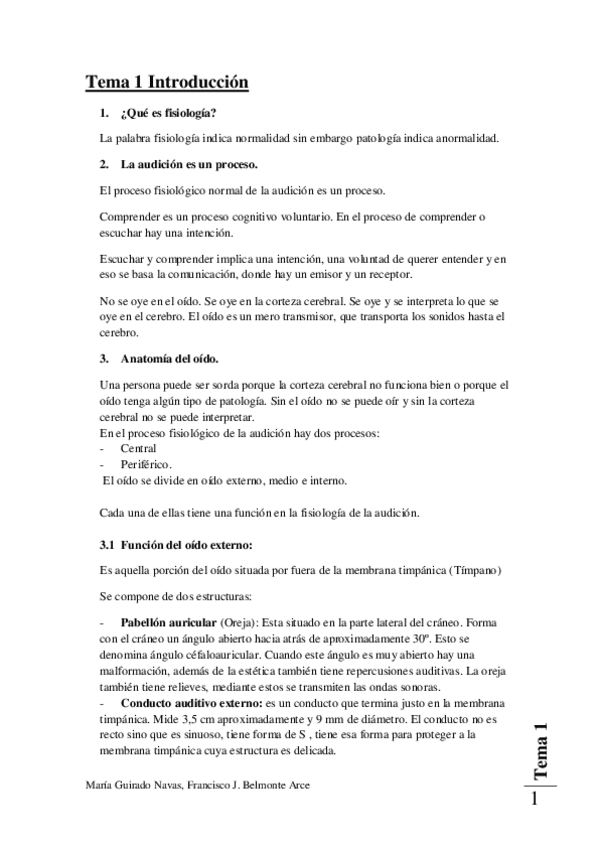 Tema 1 Introducción

1. ¿Qué es fisiología?

La palabra fisiología indica normalidad sin embargo patología indica anormalidad.

2. La audición es un proceso.

El proceso fisiológico normal de la audición es un proceso.

Comprender es un proceso cognitivo voluntario. En el proceso de comprender o escuchar hay una intención.

Escuchar y comprender implica una intención, una voluntad de querer entender y en eso se basa la comunicación, donde hay un emisor y un receptor.

No se oye en el oído. Se oye en la corteza cerebral. Se oye y se interpreta lo que se oye en el cerebro. El oído es un mero transmisor, que transporta los sonidos hasta el cerebro.

3. Anatomía del oído.

Una persona puede ser sorda porque la corteza cerebral no funciona bien o porque el oído tenga algún tipo de patología. Sin el oído no se puede oír y sin la corteza cerebral no se puede interpretar.
En el proceso fisiológico de la audición hay dos procesos:
- Central
- Periférico.
El oído se divide en oído externo, medio e interno.

Cada una de ellas tiene una función en la fisiología de la audición.

3.1 Función del oído externo:

Es aquella porción del oído situada por fuera de la membrana timpánica (Tímpano)

Se compone de dos estructuras:

- Pabellón auricular (Oreja): Esta situado en la parte lateral del cráneo. Forma con el cráneo un ángulo abierto hacia atrás de aproximadamente 30º. Esto se denomina ángulo céfaloauricular. Cuando este ángulo es muy abierto hay una malformación, además de la estética también tiene repercusiones auditivas. La oreja también tiene relieves, mediante estos se transmiten las ondas sonoras.
- Conducto auditivo externo: es un conducto que termina justo en la membrana timpánica. Mide 3,5 cm aproximadamente y 9 mm de diámetro. El conducto no es recto sino que es sinuoso, tiene forma de S , tiene esa forma para proteger a la membrana timpánica cuya estructura es delicada.

María Guirado Navas, Francisco J. Belmonte Arce

Tema 1

1